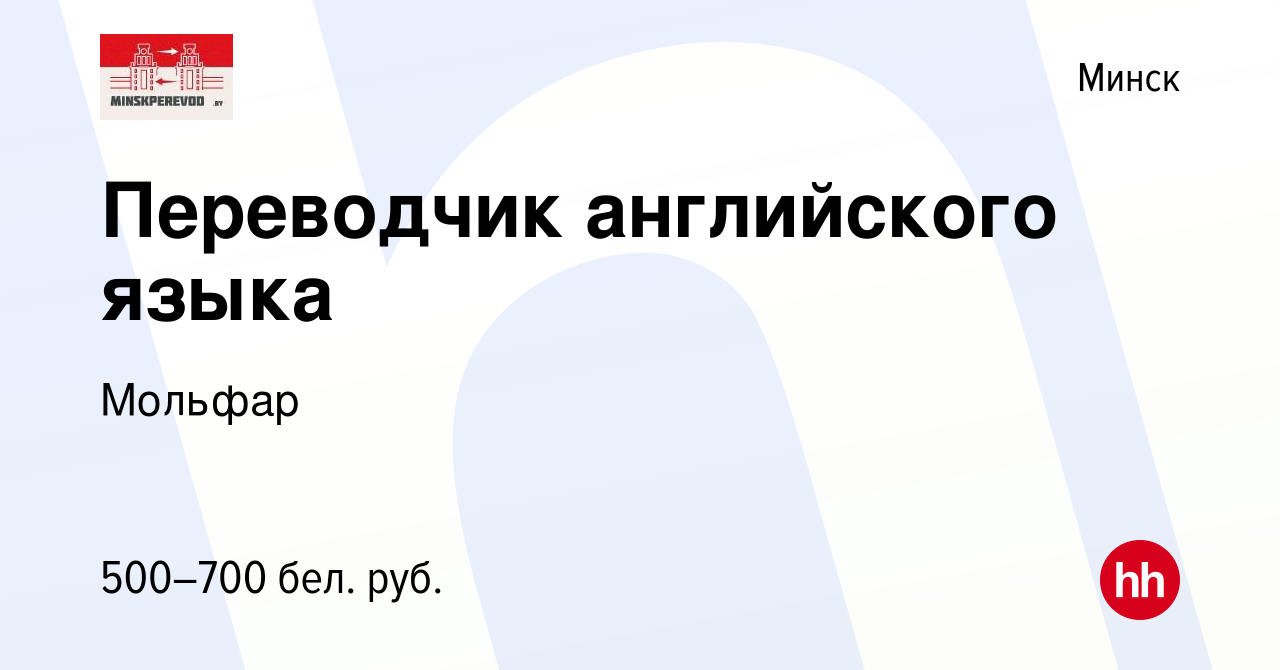 MINSKPEREVOD .BY

Минск

Переводчик английского языка

Мольфар

500–700 бел. руб.

hh